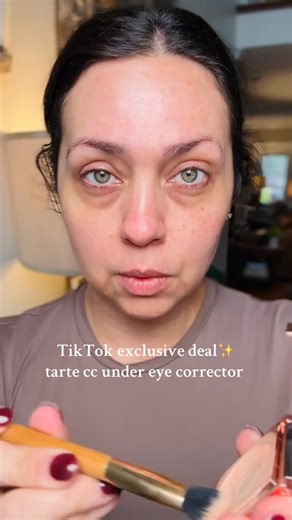 TikTok exclusive deal✨
tarte cc under eye corrector